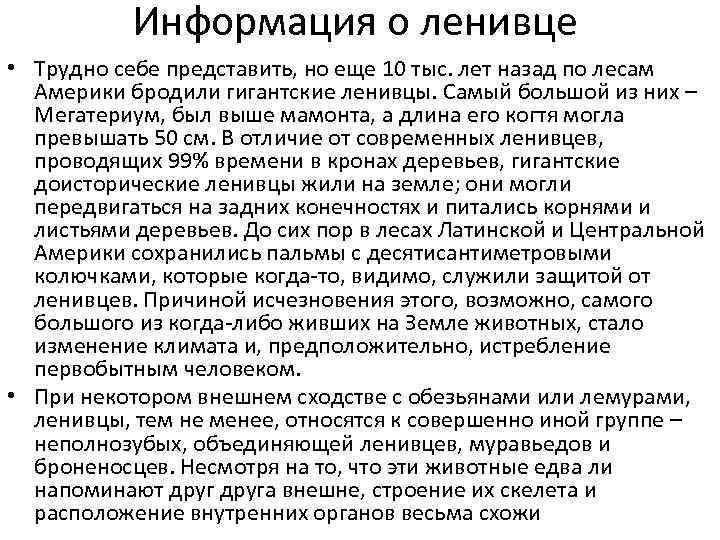 Информация о ленивце

• Трудно себе представить, но еще 10 тыс. лет назад по лесам Америки бродили гигантские ленивцы. Самый большой из них – Мегатериум, был выше мамонта, а длина его когтя могла превышать 50 см. В отличие от современных ленивцев, проводящих 99% времени в кронах деревьев, гигантские доисторические ленивцы жили на земле; они могли передвигаться на задних конечностях и питались корнями и листьями деревьев. До сих пор в лесах Латинской и Центральной Америки сохранились пальмы с десятисантиметровыми колючками, которые когда-то, видимо, служили защитой от ленивцев. Причиной исчезновения этого, возможно, самого большого из когда-либо живших на Земле животных, стало изменение климата и, предположительно, истребление первобытным человеком.

• При некотором внешнем сходстве с обезьянами или лемурами, ленивцы, тем не менее, относятся к совершенно иной группе – неполнозубых, объединяющей ленивцев, муравьедов и броненосцев. Несмотря на то, что эти животные едва ли напоминают друг друга внешне, строение их скелета и расположение внутренних органов весьма схожи